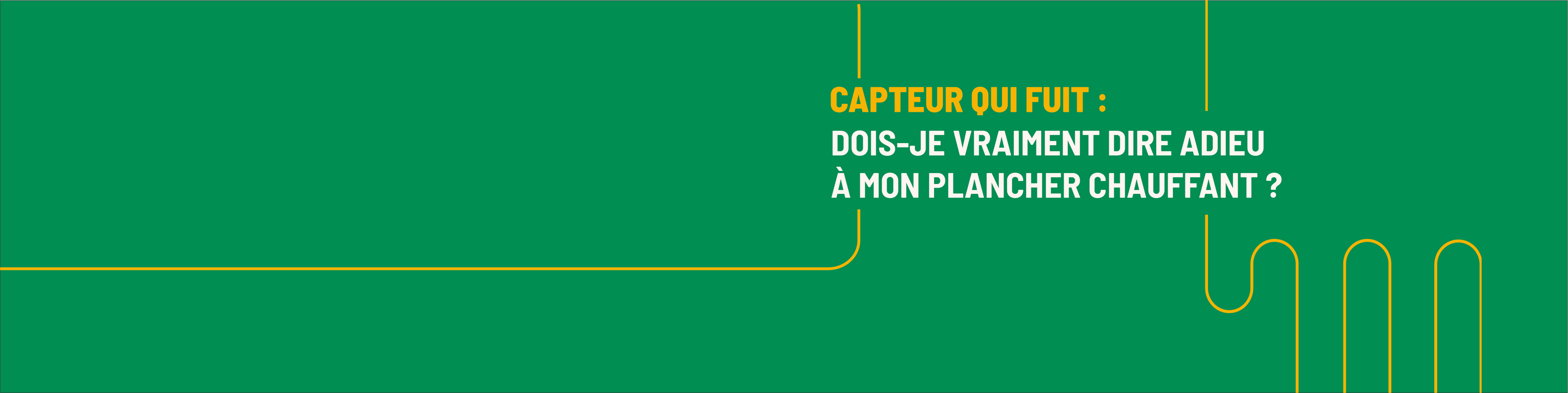 CAPTEUR QUI FUIT :
DOIS-JE VRAIMENT DIRE ADIEU À MON PLANCHER CHAUFFANT ?